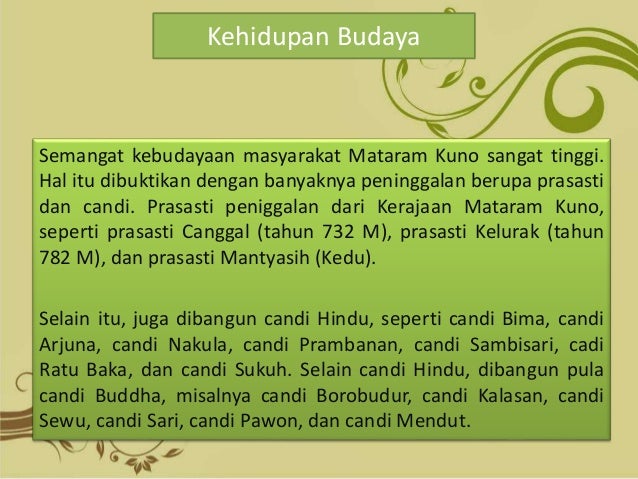 Kehidupan Budaya

Semangat kebudayaan masyarakat Mataram Kuno sangat tinggi. Hal itu dibuktikan dengan banyaknya peninggalan berupa prasasti dan candi. Prasasti peniggalan dari Kerajaan Mataram Kuno, seperti prasasti Canggal (tahun 732 M), prasasti Kelurak (tahun 782 M), dan prasasti Mantyasih (Kedu).

Selain itu, juga dibangun candi Hindu, seperti candi Bima, candi Arjuna, candi Nakula, candi Prambanan, candi Sambisari, cadi Ratu Baka, dan candi Sukuh. Selain candi Hindu, dibangun pula candi Buddha, misalnya candi Borobudur, candi Kalasan, candi Sewu, candi Sari, candi Pawon, dan candi Mendut.